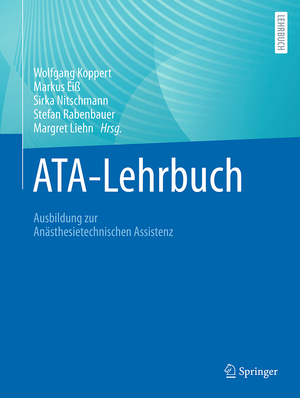 LEHRBUCH

Wolfgang Koppert
Markus Eiß
Sirka Nitschmann
Stefan Rabenbauer
Margret Liehn Hrsg.

ATA-Lehrbuch

Ausbildung zur Anästhesietechnischen Assistenz

Springer